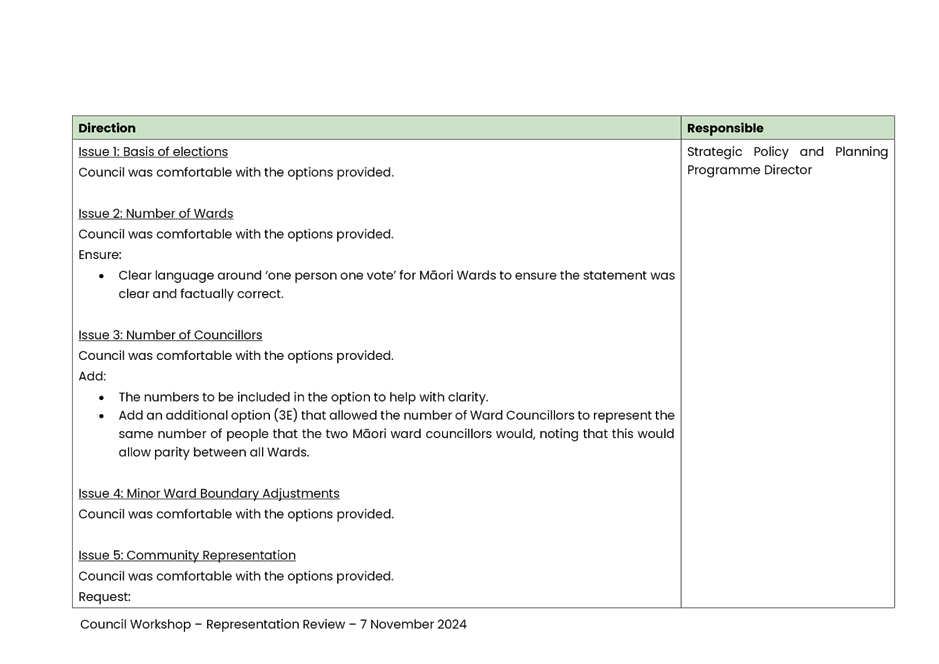 | Direction | Responsible |
|---|---|
| Issue 1: Basis of elections<br>Council was comfortable with the options provided.<br><br>Issue 2: Number of Wards<br>Council was comfortable with the options provided.<br>Ensure:<br>• Clear language around 'one person one vote' for Māori Wards to ensure the statement was clear and factually correct.<br><br>Issue 3: Number of Councillors<br>Council was comfortable with the options provided.<br>Add:<br>• The numbers to be included in the option to help with clarity.<br>• Add an additional option (3E) that allowed the number of Ward Councillors to represent the same number of people that the two Māori ward councillors would, noting that this would allow parity between all Wards.<br><br>Issue 4: Minor Ward Boundary Adjustments<br>Council was comfortable with the options provided.<br><br>Issue 5: Community Representation<br>Council was comfortable with the options provided.<br>Request: | Strategic Policy and Planning Programme Director |

Council Workshop – Representation Review – 7 November 2024